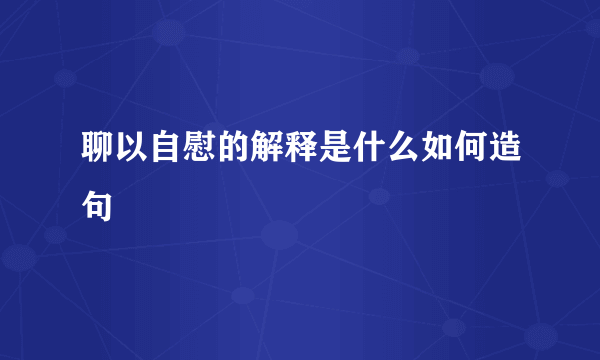 聊以自慰的解释是什么如何造句